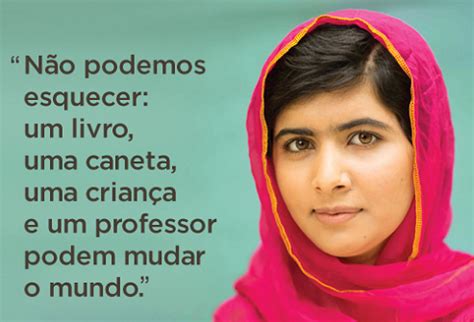 “Não podemos esquecer: um livro, uma caneta, uma criança e um professor podem mudar o mundo.”